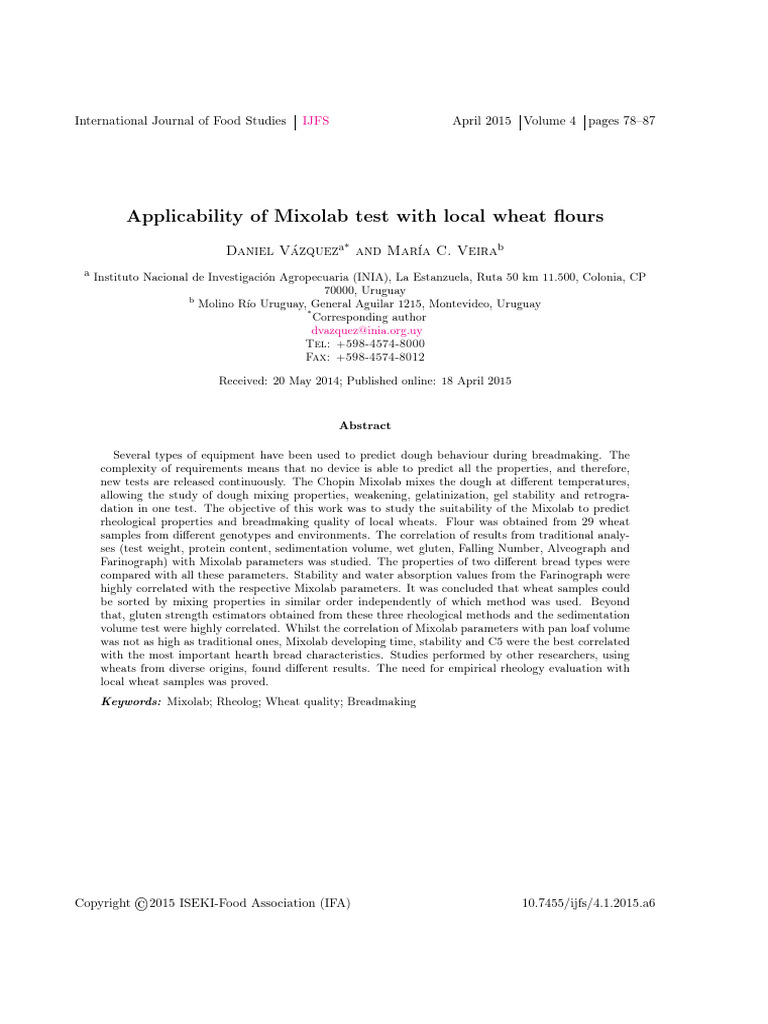 International Journal of Food Studies | IJFS

April 2015 | Volume 4 | pages 78–87

Applicability of Mixolab test with local wheat flours

Daniel Vázquez$^{a*}$ and María C. Veira$^{b}$

$^{a}$ Instituto Nacional de Investigación Agropecuaria (INIA), La Estanzuela, Ruta 50 km 11.500, Colonia, CP 70000, Uruguay
$^{b}$ Molino Río Uruguay, General Aguilar 1215, Montevideo, Uruguay
$^{*}$Corresponding author
dvazquez@inia.org.uy
Tel: +598-4574-8000
Fax: +598-4574-8012

Received: 20 May 2014; Published online: 18 April 2015

Abstract

Several types of equipment have been used to predict dough behaviour during breadmaking. The complexity of requirements means that no device is able to predict all the properties, and therefore, new tests are released continuously. The Chopin Mixolab mixes the dough at different temperatures, allowing the study of dough mixing properties, weakening, gelatinization, gel stability and retrogradation in one test. The objective of this work was to study the suitability of the Mixolab to predict rheological properties and breadmaking quality of local wheats. Flour was obtained from 29 wheat samples from different genotypes and environments. The correlation of results from traditional analyses (test weight, protein content, sedimentation volume, wet gluten, Falling Number, Alveograph and Farinograph) with Mixolab parameters was studied. The properties of two different bread types were compared with all these parameters. Stability and water absorption values from the Farinograph were highly correlated with the respective Mixolab parameters. It was concluded that wheat samples could be sorted by mixing properties in similar order independently of which method was used. Beyond that, gluten strength estimators obtained from these three rheological methods and the sedimentation volume test were highly correlated. Whilst the correlation of Mixolab parameters with pan loaf volume was not as high as traditional ones, Mixolab developing time, stability and C5 were the best correlated with the most important hearth bread characteristics. Studies performed by other researchers, using wheats from diverse origins, found different results. The need for empirical rheology evaluation with local wheat samples was proved.

Keywords: Mixolab; Rheolog; Wheat quality; Breadmaking

Copyright ©2015 ISEKI-Food Association (IFA)

10.7455/ijfs/4.1.2015.a6